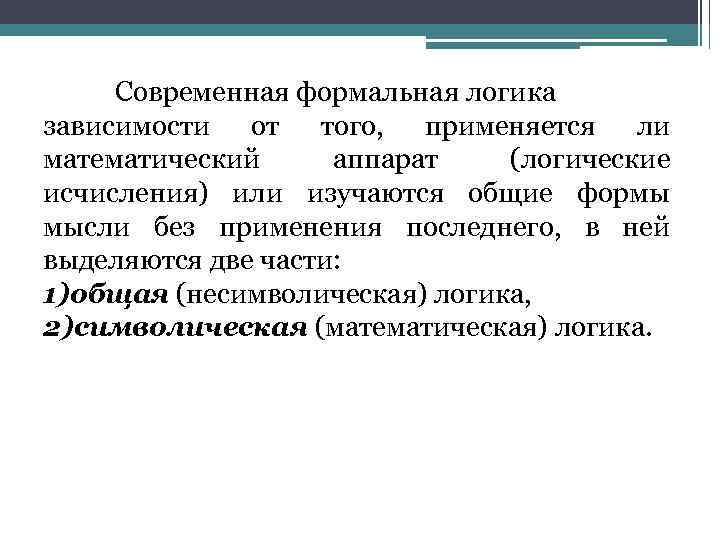 Современная формальная логика зависимости от того, применяется ли математический аппарат (логические исчисления) или изучаются общие формы мысли без применения последнего, в ней выделяются две части:

1)общая (несимволическая) логика,
2)символическая (математическая) логика.